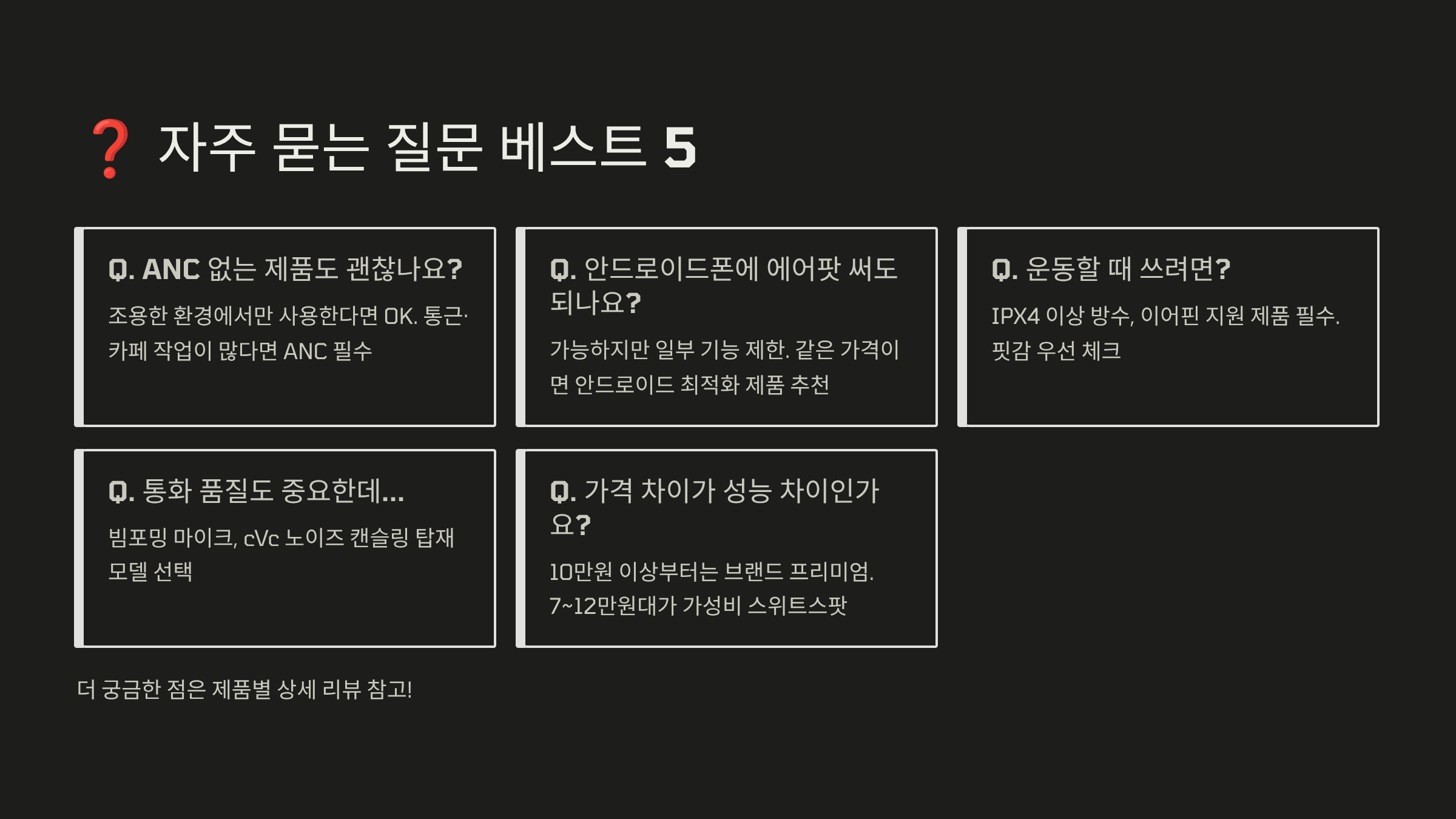 ❓ 자주 묻는 질문 베스트 5

Q. ANC 없는 제품도 괜찮나요?

조용한 환경에서만 사용한다면 OK. 통근·카페 작업이 많다면 ANC 필수

Q. 안드로이드폰에 에어팟 써도 되나요?

가능하지만 일부 기능 제한. 같은 가격이면 안드로이드 최적화 제품 추천

Q. 운동할 때 쓰려면?

IPX4 이상 방수, 이어핀 지원 제품 필수. 핏감 우선 체크

Q. 통화 품질도 중요한데...

빔포밍 마이크, cVc 노이즈 캔슬링 탑재 모델 선택

Q. 가격 차이가 성능 차이인가요?

10만원 이상부터는 브랜드 프리미엄. 7~12만원대가 가성비 스위트스팟

더 궁금한 점은 제품별 상세 리뷰 참고!